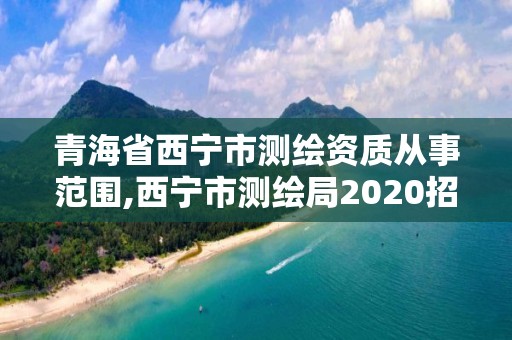 青海省西宁市测绘资质从事范围,西宁市测绘局2020招